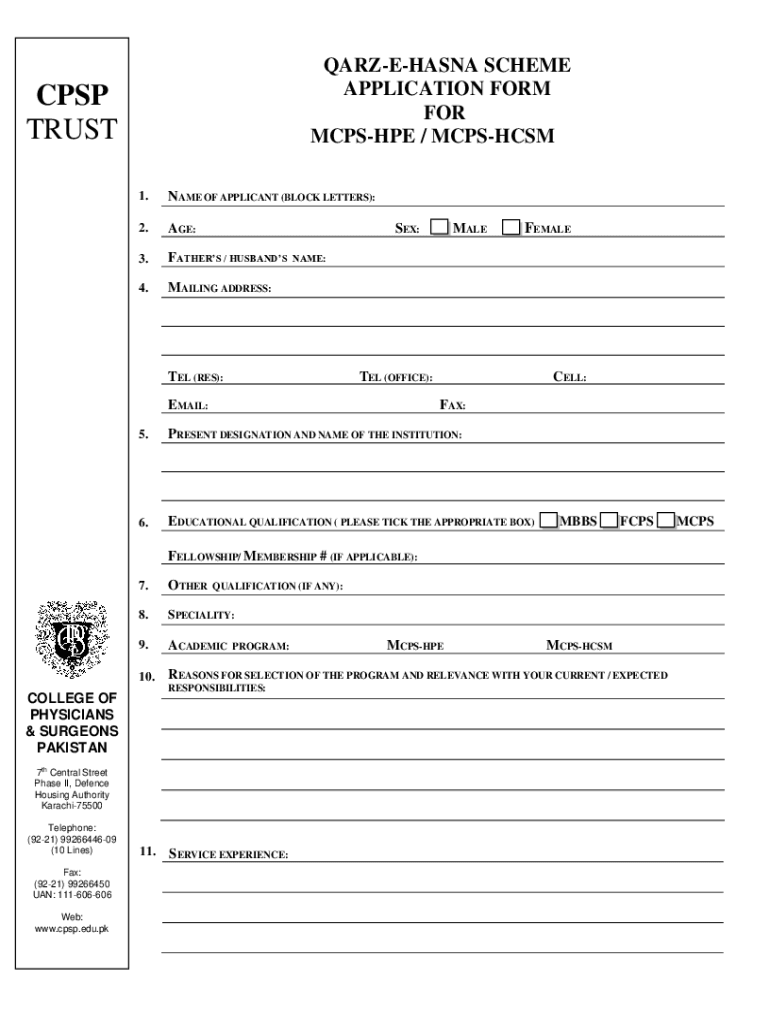 CPSP
TRUST

COLLEGE OF PHYSICIANS & SURGEONS PAKISTAN

7th Central Street
Phase II, Defence
Housing Authority
Karachi-75500

Telephone:
(92-21) 99266446-09
(10 Lines)

Fax:
(92-21) 99266450
UAN: 111-606-606

Web:
www.cpsp.edu.pk

QARZ-E-HASNA SCHEME
APPLICATION FORM
FOR
MCPS-HPE / MCPS-HCSM

1. NAME OF APPLICANT (BLOCK LETTERS):

2. AGE: SEX: MALE FEMALE

3. FATHER'S / HUSBAND'S NAME:

4. MAILING ADDRESS:

TEL (RES): TEL (OFFICE): CELL:

EMAIL: FAX:

5. PRESENT DESIGNATION AND NAME OF THE INSTITUTION:

6. EDUCATIONAL QUALIFICATION ( PLEASE TICK THE APPROPRIATE BOX) MBBS FCPS MCPS

FELLOWSHIP/ MEMBERSHIP # (IF APPLICABLE):

7. OTHER QUALIFICATION (IF ANY):

8. SPECIALITY:

9. ACADEMIC PROGRAM: MCPS-HPE MCPS-HCSM

10. REASONS FOR SELECTION OF THE PROGRAM AND RELEVANCE WITH YOUR CURRENT / EXPECTED RESPONSIBILITIES:

11. SERVICE EXPERIENCE: